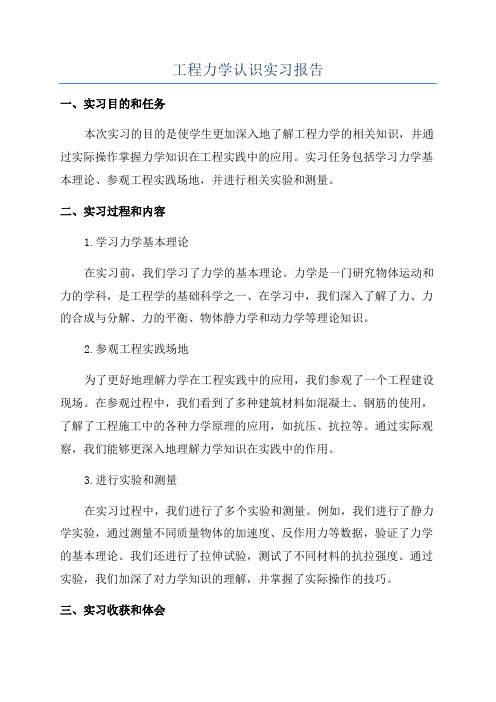 工程力学认识实习报告

一、实习目的和任务

本次实习的目的是使学生更加深入地了解工程力学的相关知识，并通过实际操作掌握力学知识在工程实践中的应用。实习任务包括学习力学基本理论、参观工程实践场地，并进行相关实验和测量。

二、实习过程和内容

1.学习力学基本理论

在实习前，我们学习了力学的基本理论。力学是一门研究物体运动和力的学科，是工程学的基础科学之一、在学习中，我们深入了解了力、力的合成与分解、力的平衡、物体静力学和动力学等理论知识。

2.参观工程实践场地

为了更好地理解力学在工程实践中的应用，我们参观了一个工程建设现场。在参观过程中，我们看到了多种建筑材料如混凝土、钢筋的使用，了解了工程施工中的各种力学原理的应用，如抗压、抗拉等。通过实际观察，我们能够更深入地理解力学知识在实践中的作用。

3.进行实验和测量

在实习过程中，我们进行了多个实验和测量。例如，我们进行了静力学实验，通过测量不同质量物体的加速度、反作用力等数据，验证了力学的基本理论。我们还进行了拉伸试验，测试了不同材料的抗拉强度。通过实验，我们加深了对力学知识的理解，并掌握了实际操作的技巧。

三、实习收获和体会